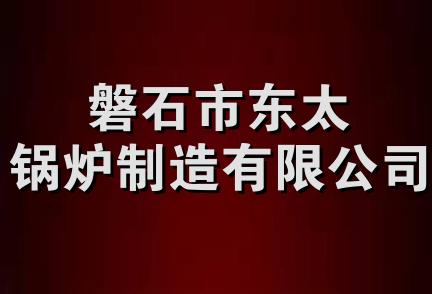 磐石市东太
锅炉制造有限公司